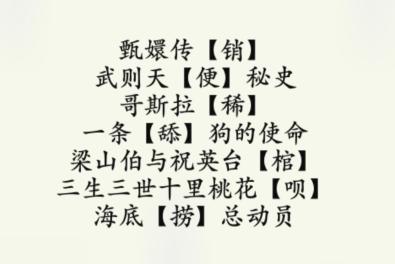 甄嬛传【销】
武则天【便】秘史
哥斯拉【稀】
一条【舔】狗的使命
梁山伯与祝英台【棺】
三生三世十里桃花【呗】
海底【捞】总动员